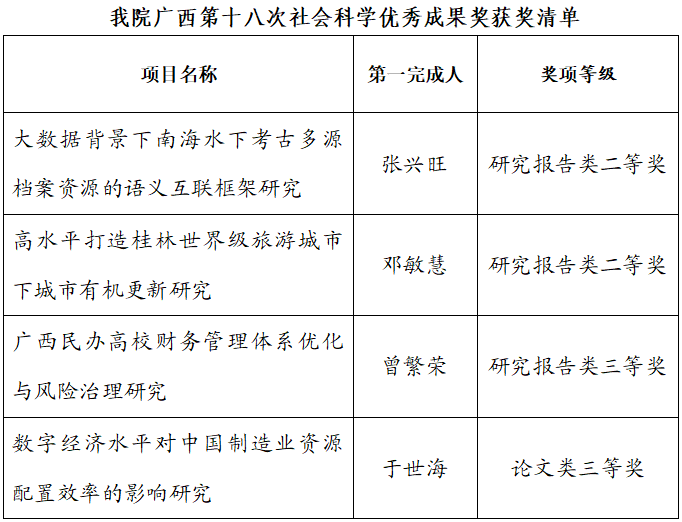 我院广西第十八次社会科学优秀成果奖获奖清单

| 项目名称 | 第一完成人 | 奖项等级 |
|---|---|---|
| 大数据背景下南海水下考古多源档案资源的语义互联框架研究 | 张兴旺 | 研究报告类二等奖 |
| 高水平打造桂林世界级旅游城市下城市有机更新研究 | 邓敏慧 | 研究报告类二等奖 |
| 广西民办高校财务管理体系优化与风险治理研究 | 曾繁荣 | 研究报告类三等奖 |
| 数字经济水平对中国制造业资源配置效率的影响研究 | 于世海 | 论文类三等奖 |